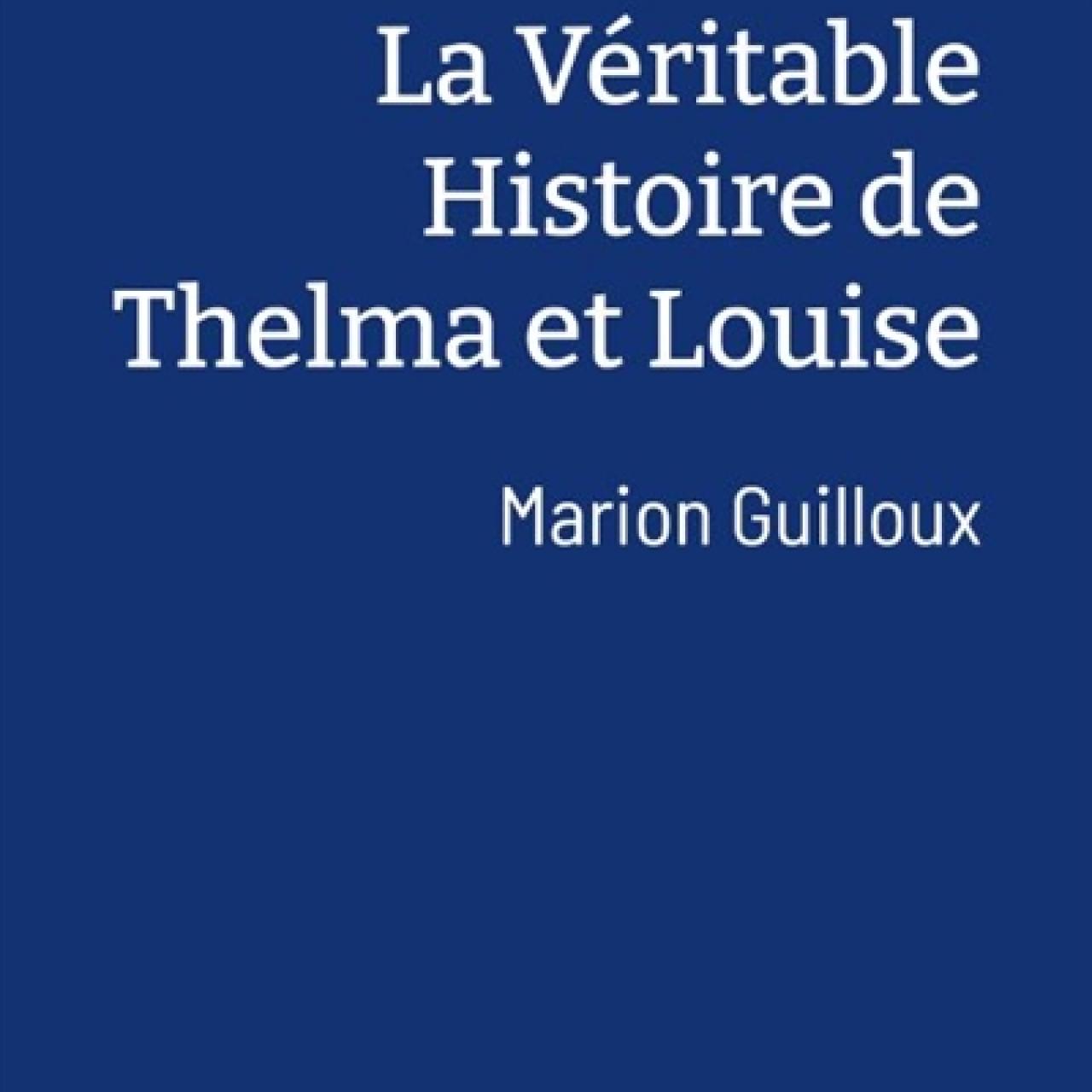 La Véritable Histoire de Thelma et Louise

Marion Guilloux